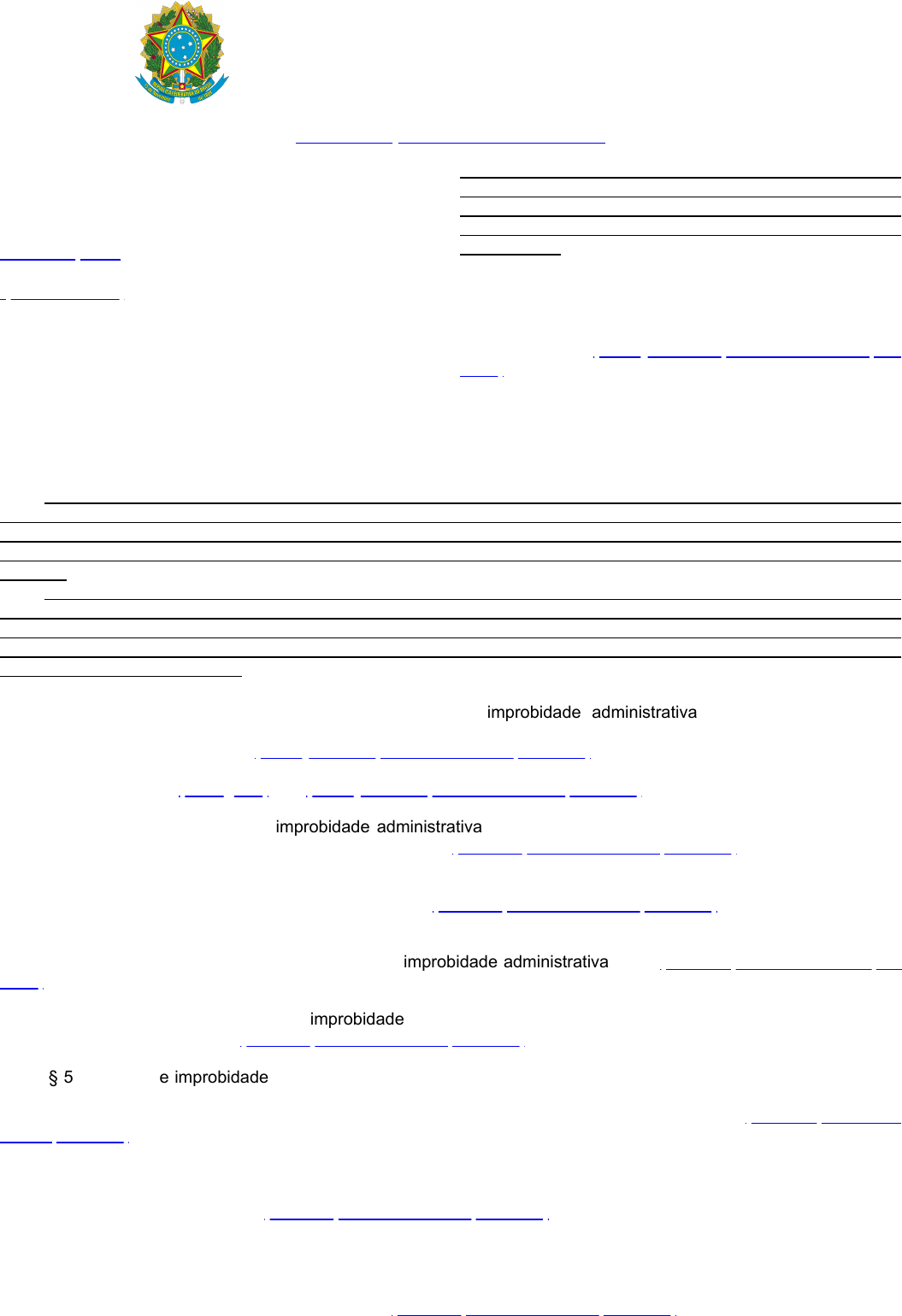 improbidade administrativa

improbidade administrativa

improbidade administrativa

improbidade

§ 5 e improbidade